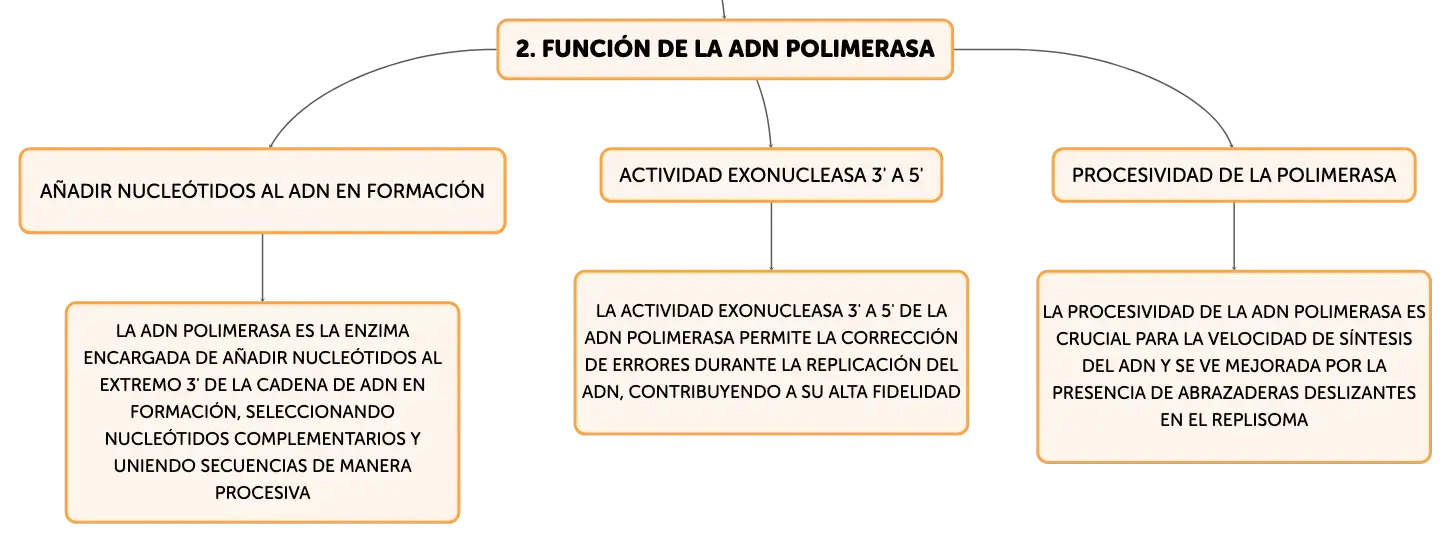 2. FUNCIÓN DE LA ADN POLIMERASA

AÑADIR NUCLEÓTIDOS AL ADN EN FORMACIÓN

LA ADN POLIMERASA ES LA ENZIMA ENCARGADA DE AÑADIR NUCLEÓTIDOS AL EXTREMO 3' DE LA CADENA DE ADN EN FORMACIÓN, SELECCIONANDO NUCLEÓTIDOS COMPLEMENTARIOS Y UNIENDO SECUENCIAS DE MANERA PROCESIVA

ACTIVIDAD EXONUCLEASA 3' A 5'

LA ACTIVIDAD EXONUCLEASA 3' A 5' DE LA ADN POLIMERASA PERMITE LA CORRECCIÓN DE ERRORES DURANTE LA REPLICACIÓN DEL ADN, CONTRIBUYENDO A SU ALTA FIDELIDAD

PROCESIVIDAD DE LA POLIMERASA

LA PROCESIVIDAD DE LA ADN POLIMERASA ES CRUCIAL PARA LA VELOCIDAD DE SÍNTESIS DEL ADN Y SE VE MEJORADA POR LA PRESENCIA DE ABRAZADERAS DESLIZANTES EN EL REPLISOMA